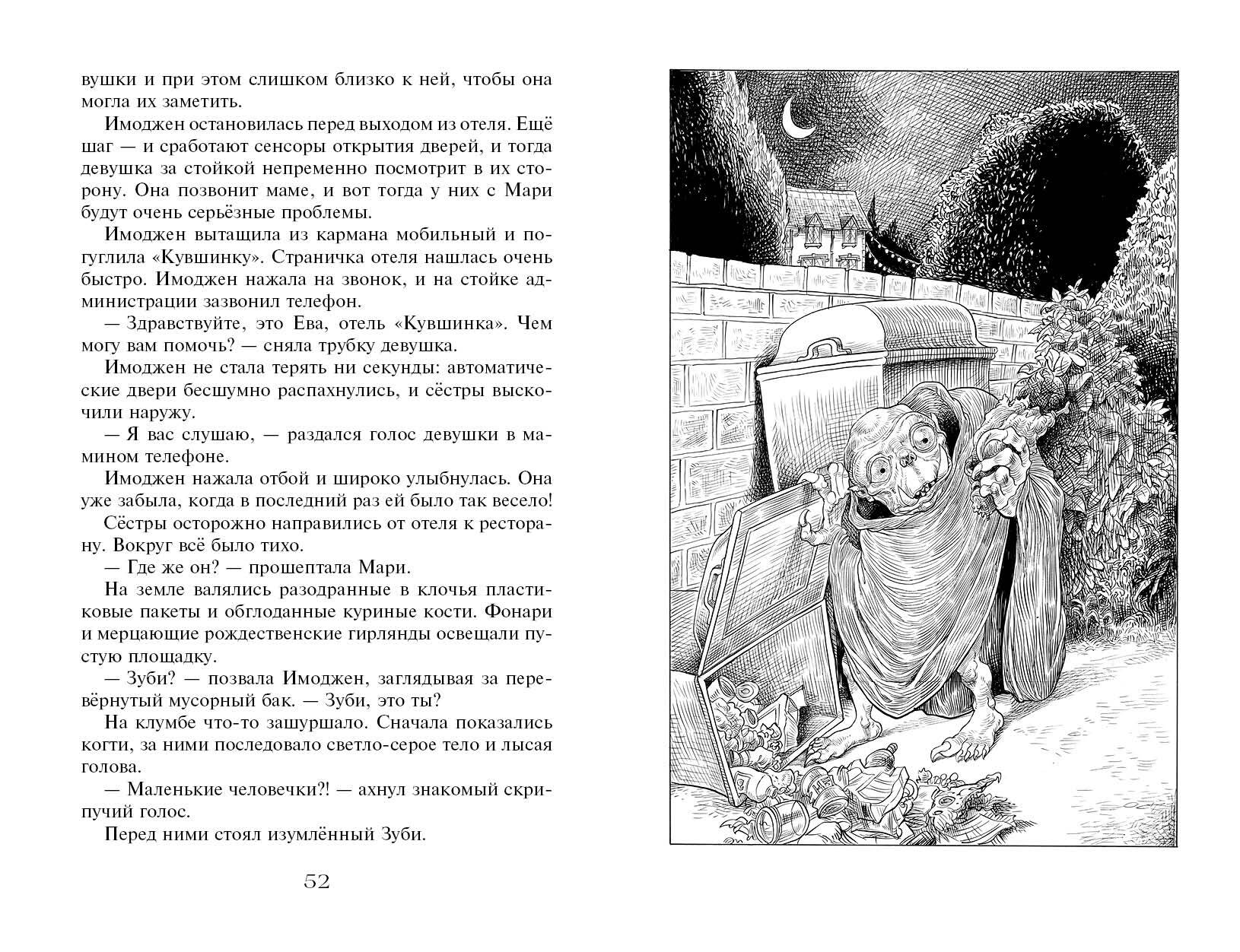 вушки и при этом слишком близко к ней, чтобы она могла их заметить.

Имоджен остановилась перед выходом из отеля. Ещё шаг — и сработают сенсоры открытия дверей, и тогда девушка за стойкой непременно посмотрит в их сторону. Она позвонит маме, и вот тогда у них с Мари будут очень серьёзные проблемы.

Имоджен вытащила из кармана мобильный и погуглила «Кувшинку». Страничка отеля нашлась очень быстро. Имоджен нажала на звонок, и на стойке администрации зазвонил телефон.

— Здравствуйте, это Ева, отель «Кувшинка». Чем могу вам помочь? — сняла трубку девушка.

Имоджен не стала терять ни секунды: автоматические двери бесшумно распахнулись, и сёстры выскочили наружу.

— Я вас слушаю, — раздался голос девушки в мамином телефоне.

Имоджен нажала отбой и широко улыбнулась. Она уже забыла, когда в последний раз ей было так весело!

Сёстры осторожно направились от отеля к ресторану. Вокруг всё было тихо.

— Где же он? — прошептала Мари.

На земле валялись разодранные в клочья пластиковые пакеты и обглоданные куриные кости. Фонари и мерцающие рождественские гирлянды освещали пустую площадку.

— Зуби? — позвала Имоджен, заглядывая за перевёрнутый мусорный бак. — Зуби, это ты?

На клумбе что-то зашуршало. Сначала показались когти, за ними последовало светло-серое тело и лысая голова.

— Маленькие человечки?! — ахнул знакомый скрипучий голос.

Перед ними стоял изумлённый Зуби.

52